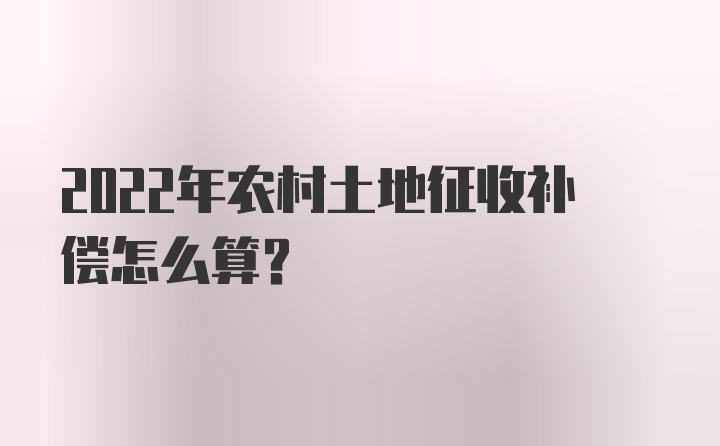 2022年农村土地征收补偿怎么算？